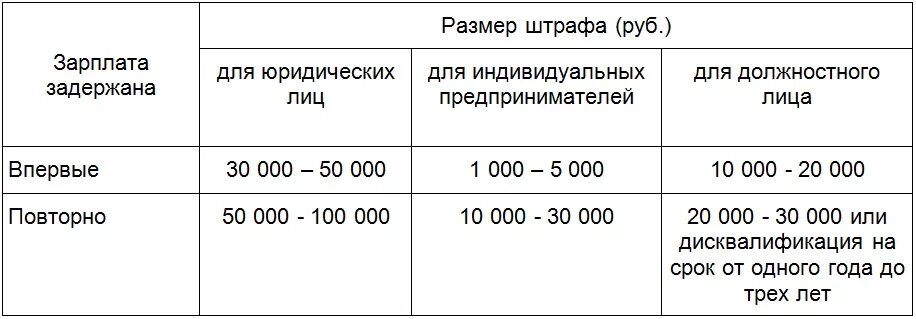 | Зарплата задержана | Размер штрафа (руб.) | | |
|---|---|---|---|
| | для юридических лиц | для индивидуальных предпринимателей | для должностного лица |
| Впервые | 30 000 – 50 000 | 1 000 – 5 000 | 10 000 - 20 000 |
| Повторно | 50 000 - 100 000 | 10 000 - 30 000 | 20 000 - 30 000 или дисквалификация на срок от одного года до трех лет |